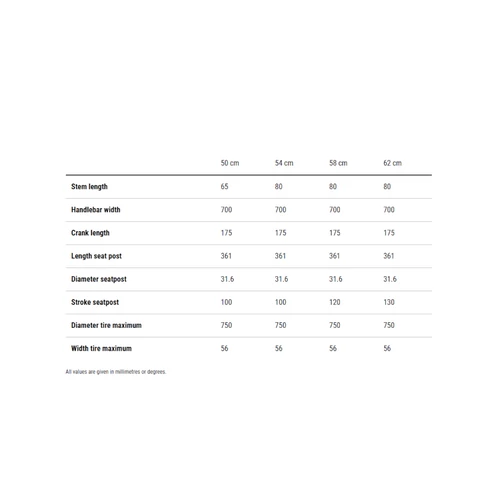 | | 50 cm | 54 cm | 58 cm | 62 cm |
|---|---|---|---|---|
| Stem length | 65 | 80 | 80 | 80 |
| Handlebar width | 700 | 700 | 700 | 700 |
| Crank length | 175 | 175 | 175 | 175 |
| Length seat post | 361 | 361 | 361 | 361 |
| Diameter seatpost | 31.6 | 31.6 | 31.6 | 31.6 |
| Stroke seatpost | 100 | 100 | 120 | 130 |
| Diameter tire maximum | 750 | 750 | 750 | 750 |
| Width tire maximum | 56 | 56 | 56 | 56 |

All values are given in millimetres or degrees.